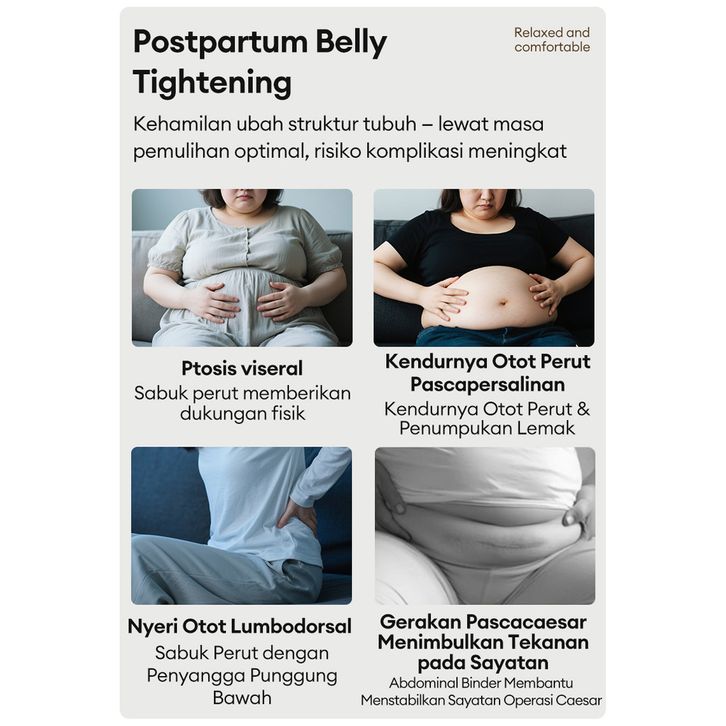 Postpartum Belly Tightening

Relaxed and comfortable

Kehamilan ubah struktur tubuh – lewat masa pemulihan optimal, risiko komplikasi meningkat

Ptosis viseral

Sabuk perut memberikan dukungan fisik

Kendurnya Otot Perut Pascapersalinan

Kendurnya Otot Perut & Penumpukan Lemak

Nyeri Otot Lumbodorsal

Sabuk Perut dengan Penyangga Punggung Bawah

Gerakan Pascacaesar Menimbulkan Tekanan pada Sayatan

Abdominal Binder Membantu Menstabilkan Sayatan Operasi Caesar